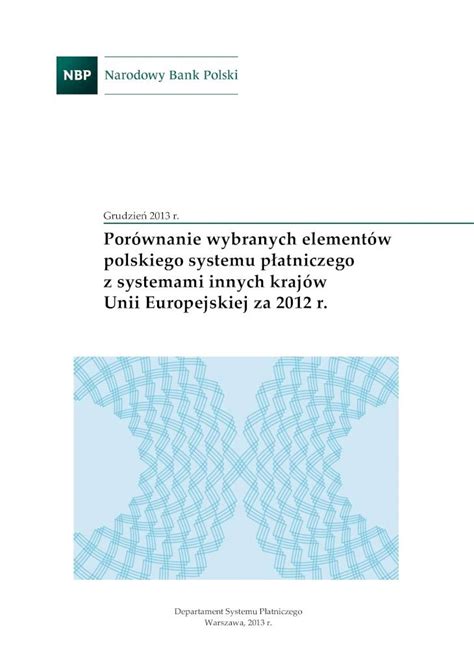 NBP Narodowy Bank Polski

Grudzień 2013 r.

Porównanie wybranych elementów polskiego systemu płatniczego z systemami innych krajów Unii Europejskiej za 2012 r.

Departament Systemu Płatniczego
Warszawa, 2013 r.